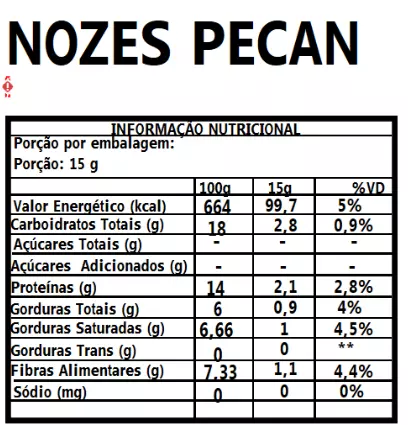 NOZES PECAN

INFORMAÇÃO NUTRICIONAL
Porção por embalagem:
Porção: 15 g

| | 100g | 15g | %VD |
|---|---|---|---|
| Valor Energético (kcal) | 664 | 99,7 | 5% |
| Carboidratos Totais (g) | 18 | 2,8 | 0,9% |
| Açúcares Totais (g) | - | - | - |
| Açúcares Adicionados (g) | - | - | - |
| Proteínas (g) | 14 | 2,1 | 2,8% |
| Gorduras Totais (g) | 6 | 0,9 | 4% |
| Gorduras Saturadas (g) | 6,66 | 1 | 4,5% |
| Gorduras Trans (g) | 0 | 0 | ** |
| Fibras Alimentares (g) | 7,33 | 1,1 | 4,4% |
| Sódio (mg) | 0 | 0 | 0% |